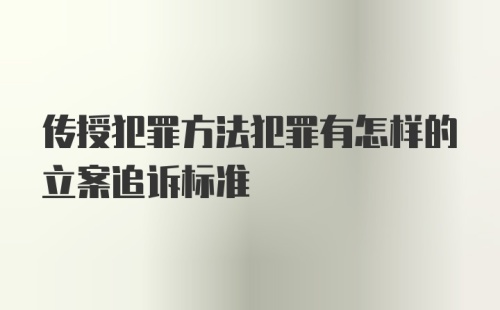 传授犯罪方法犯罪有怎样的立案追诉标准